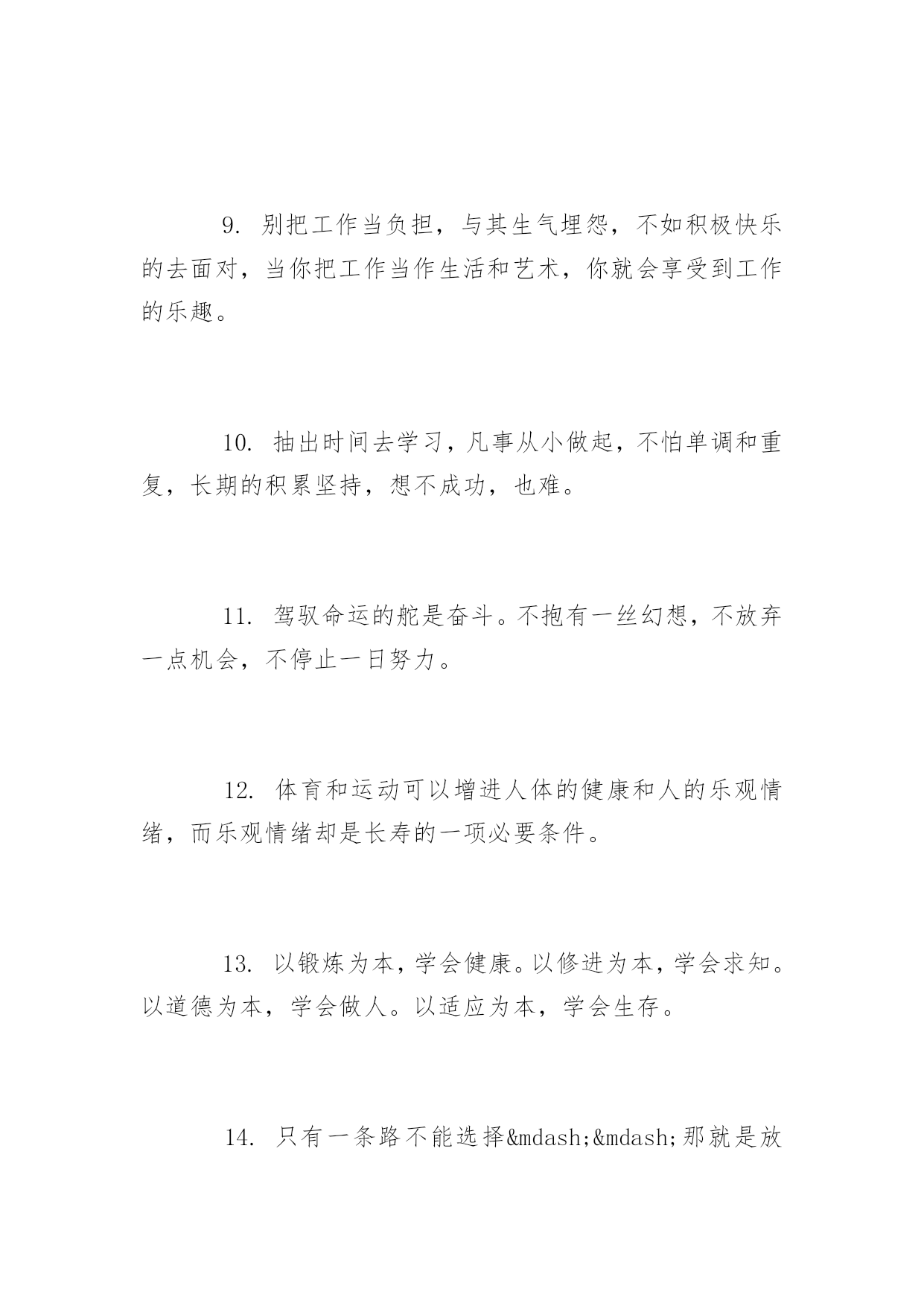 9. 别把工作当负担，与其生气埋怨，不如积极快乐的去面对，当你把工作当作生活和艺术，你就会享受到工作的乐趣。

10. 抽出时间去学习，凡事从小做起，不怕单调和重复，长期的积累坚持，想不成功，也难。

11. 驾驭命运的舵是奋斗。不抱有一丝幻想，不放弃一点机会，不停止一日努力。

12. 体育和运动可以增进人体的健康和人的乐观情绪，而乐观情绪却是长寿的一项必要条件。

13. 以锻炼为本，学会健康。以修进为本，学会求知。以道德为本，学会做人。以适应为本，学会生存。

14. 只有一条路不能选择&mdash;&mdash;那就是放